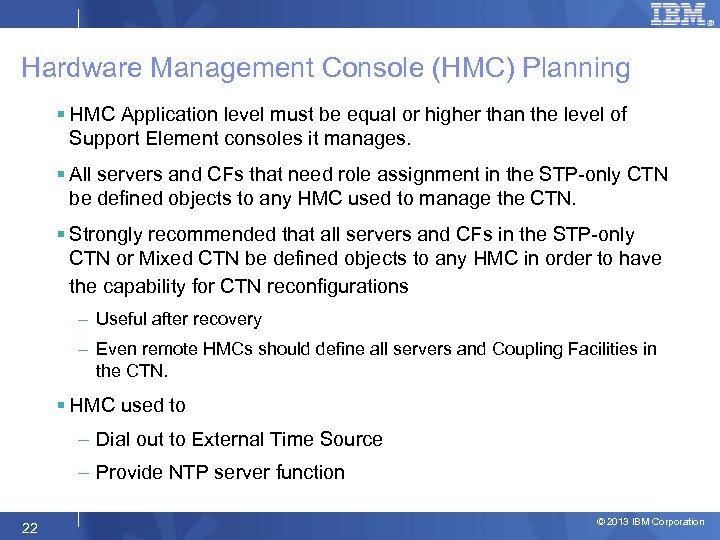 IBM

Hardware Management Console (HMC) Planning

▪ HMC Application level must be equal or higher than the level of Support Element consoles it manages.

▪ All servers and CFs that need role assignment in the STP-only CTN be defined objects to any HMC used to manage the CTN.

▪ Strongly recommended that all servers and CFs in the STP-only CTN or Mixed CTN be defined objects to any HMC in order to have the capability for CTN reconfigurations

– Useful after recovery

– Even remote HMCs should define all servers and Coupling Facilities in the CTN.

▪ HMC used to

– Dial out to External Time Source

– Provide NTP server function

22

© 2013 IBM Corporation